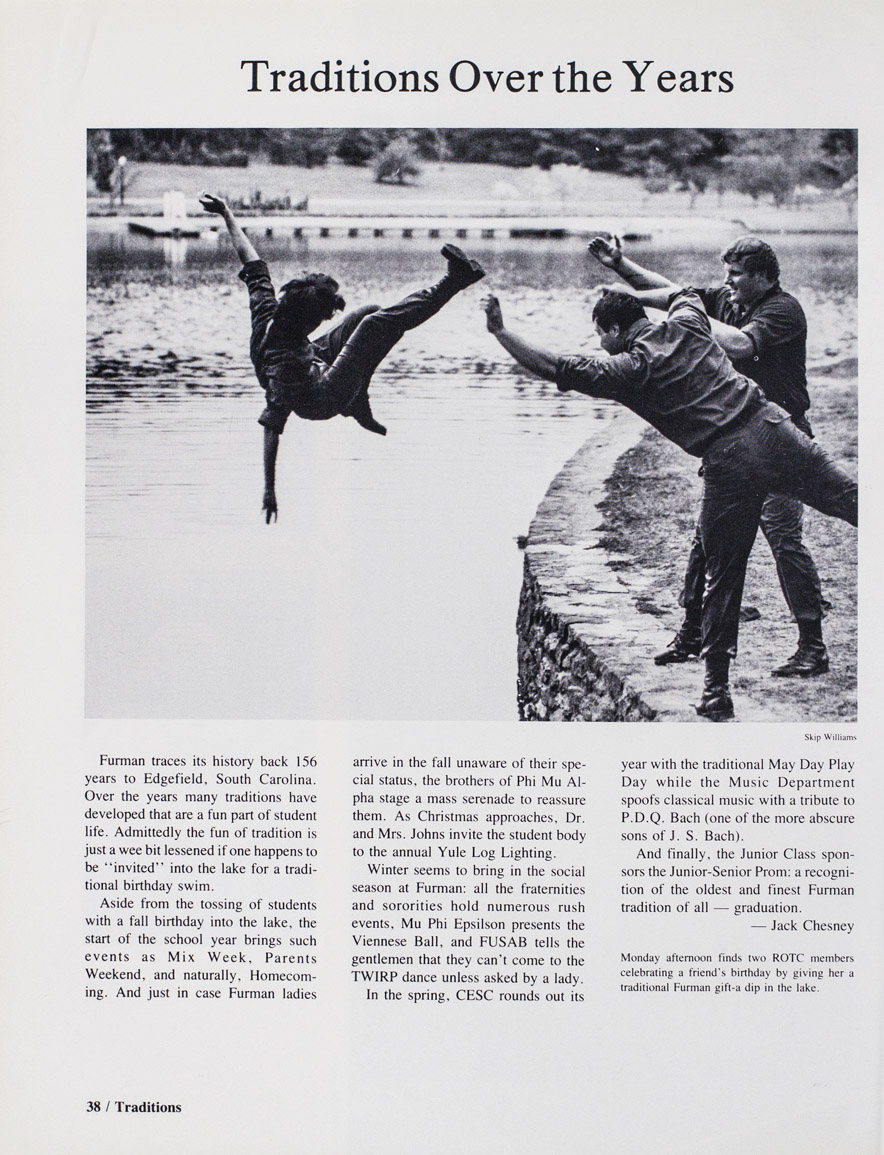 Traditions Over the Years

Skip Williams

Furman traces its history back 156 years to Edgefield, South Carolina. Over the years many traditions have developed that are a fun part of student life. Admittedly the fun of tradition is just a wee bit lessened if one happens to be "invited" into the lake for a traditional birthday swim.

Aside from the tossing of students with a fall birthday into the lake, the start of the school year brings such events as Mix Week, Parents Weekend, and naturally, Homecoming. And just in case Furman ladies arrive in the fall unaware of their special status, the brothers of Phi Mu Alpha stage a mass serenade to reassure them. As Christmas approaches, Dr. and Mrs. Johns invite the student body to the annual Yule Log Lighting.

Winter seems to bring in the social season at Furman: all the fraternities and sororities hold numerous rush events, Mu Phi Epsilson presents the Viennese Ball, and FUSAB tells the gentlemen that they can't come to the TWIRP dance unless asked by a lady.

In the spring, CESC rounds out its year with the traditional May Day Play Day while the Music Department spoofs classical music with a tribute to P.D.Q. Bach (one of the more abscure sons of J. S. Bach).

And finally, the Junior Class sponsors the Junior-Senior Prom: a recognition of the oldest and finest Furman tradition of all — graduation.

— Jack Chesney

Monday afternoon finds two ROTC members celebrating a friend's birthday by giving her a traditional Furman gift-a dip in the lake.

38 / Traditions